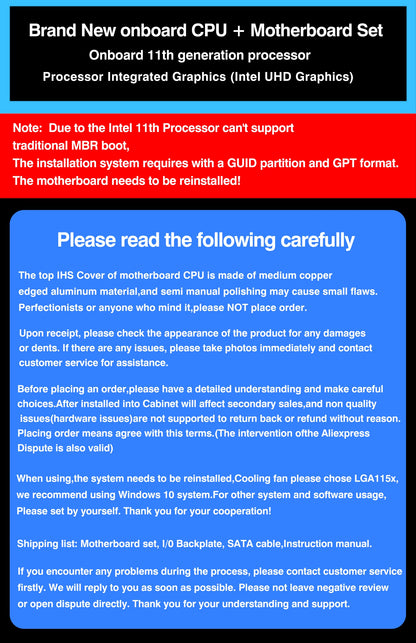 Brand New onboard CPU + Motherboard Set
Onboard 11th generation processor
Processor Integrated Graphics (Intel UHD Graphics)

Note: Due to the Intel 11th Processor can't support traditional MBR boot,
The installation system requires with a GUID partition and GPT format.
The motherboard needs to be reinstalled!

Please read the following carefully

The top IHS Cover of motherboard CPU is made of medium copper edged aluminum material,and semi manual polishing may cause small flaws. Perfectionists or anyone who mind it,please NOT place order.

Upon receipt, please check the appearance of the product for any damages or dents. If there are any issues, please take photos immediately and contact customer service for assistance.

Before placing an order,please have a detailed understanding and make careful choices.After installed into Cabinet will affect secondary sales,and non quality issues(hardware issues)are not supported to return back or refund without reason. Placing order means agree with this terms.(The intervention ofthe Aliexpress Dispute is also valid)

When using,the system needs to be reinstalled,Cooling fan please chose LGA115x, we recommend using Windows 10 system.For other system and software usage, Please set by yourself. Thank you for your cooperation!

Shipping list: Motherboard set, I/0 Backplate, SATA cable,Instruction manual.

If you encounter any problems during the process, please contact customer service firstly. We will reply to you as soon as possible. Please not leave negative review or open dispute directly. Thank you for your understanding and support.